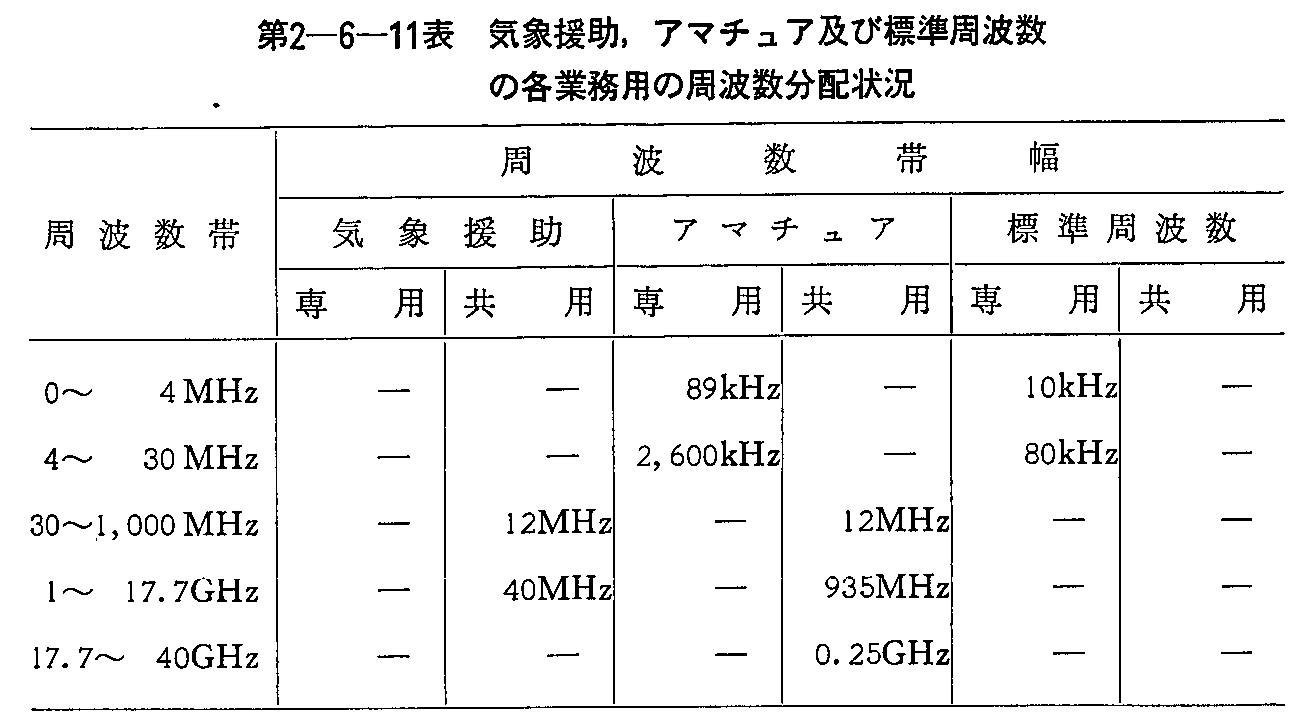 第2―6―11表　気象援助，アマチュア及び標準周波数の各業務用の周波数分配状況

| 周波数帯 | 周波数帯幅 | | | | | |
|---|---|---|---|---|---|---|
| | 気象援助 | | アマチュア | | 標準周波数 | |
| | 専用 | 共用 | 専用 | 共用 | 専用 | 共用 |
| 0～ 4 MHz | ― | ― | 89kHz | ― | 10kHz | ― |
| 4～ 30 MHz | ― | ― | 2,600kHz | ― | 80kHz | ― |
| 30～1,000 MHz | ― | 12MHz | ― | 12MHz | ― | ― |
| 1～ 17.7GHz | ― | 40MHz | ― | 935MHz | ― | ― |
| 17.7～ 40GHz | ― | ― | ― | 0.25GHz | ― | ― |